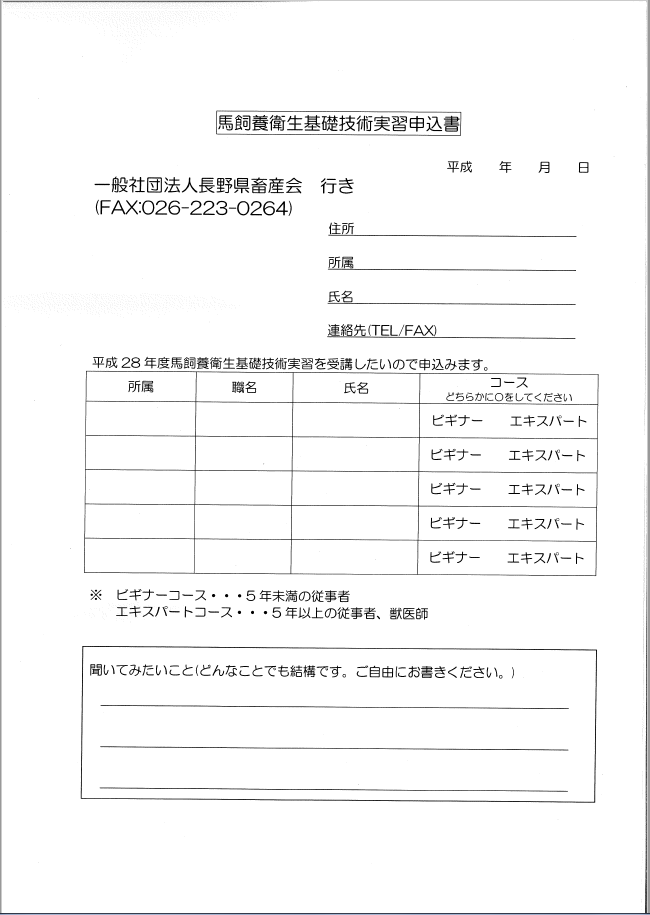 馬飼養衛生基礎技術実習申込書

平成　年　月　日

一般社団法人長野県畜産会　行き
(FAX:026-223-0264)

住所

所属

氏名

連絡先(TEL/FAX)

平成28年度馬飼養衛生基礎技術実習を受講したいので申込みます。

| 所属 | 職名 | 氏名 | コース どちらかに○をしてください |
|---|---|---|---|
| | | | ビギナー　エキスパート |
| | | | ビギナー　エキスパート |
| | | | ビギナー　エキスパート |
| | | | ビギナー　エキスパート |
| | | | ビギナー　エキスパート |

※　ビギナーコース・・・5年未満の従事者
エキスパートコース・・・5年以上の従事者、獣医師

聞いてみたいこと(どんなことでも結構です。ご自由にお書きください。)